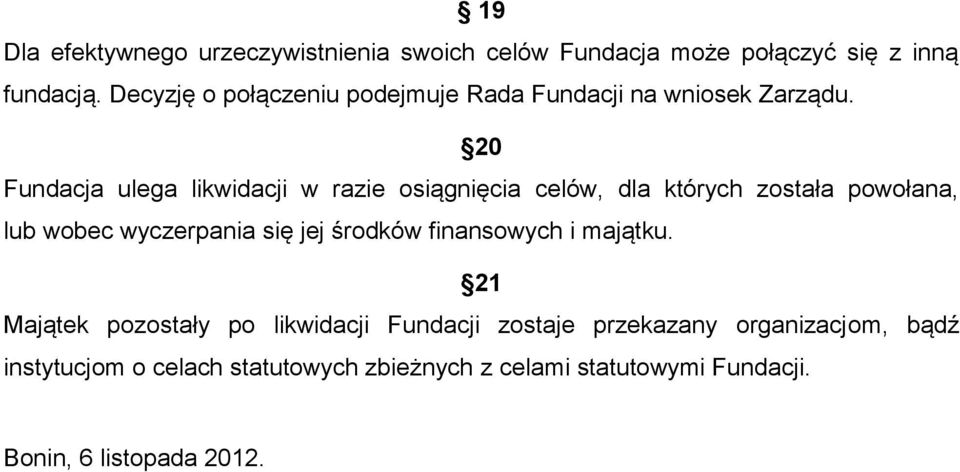 § 19

Dla efektywnego urzeczywistnienia swoich celów Fundacja może połączyć się z inną fundacją. Decyzję o połączeniu podejmuje Rada Fundacji na wniosek Zarządu.

§20

Fundacja ulega likwidacji w razie osiągnięcia celów, dla których została powołana, lub wobec wyczerpania się jej środków finansowych i majątku.

§21

Majątek pozostały po likwidacji Fundacji zostaje przekazany organizacjom, bądź instytucjom o celach statutowych zbieżnych z celami statutowymi Fundacji.

Bonin, 6 listopada 2012.